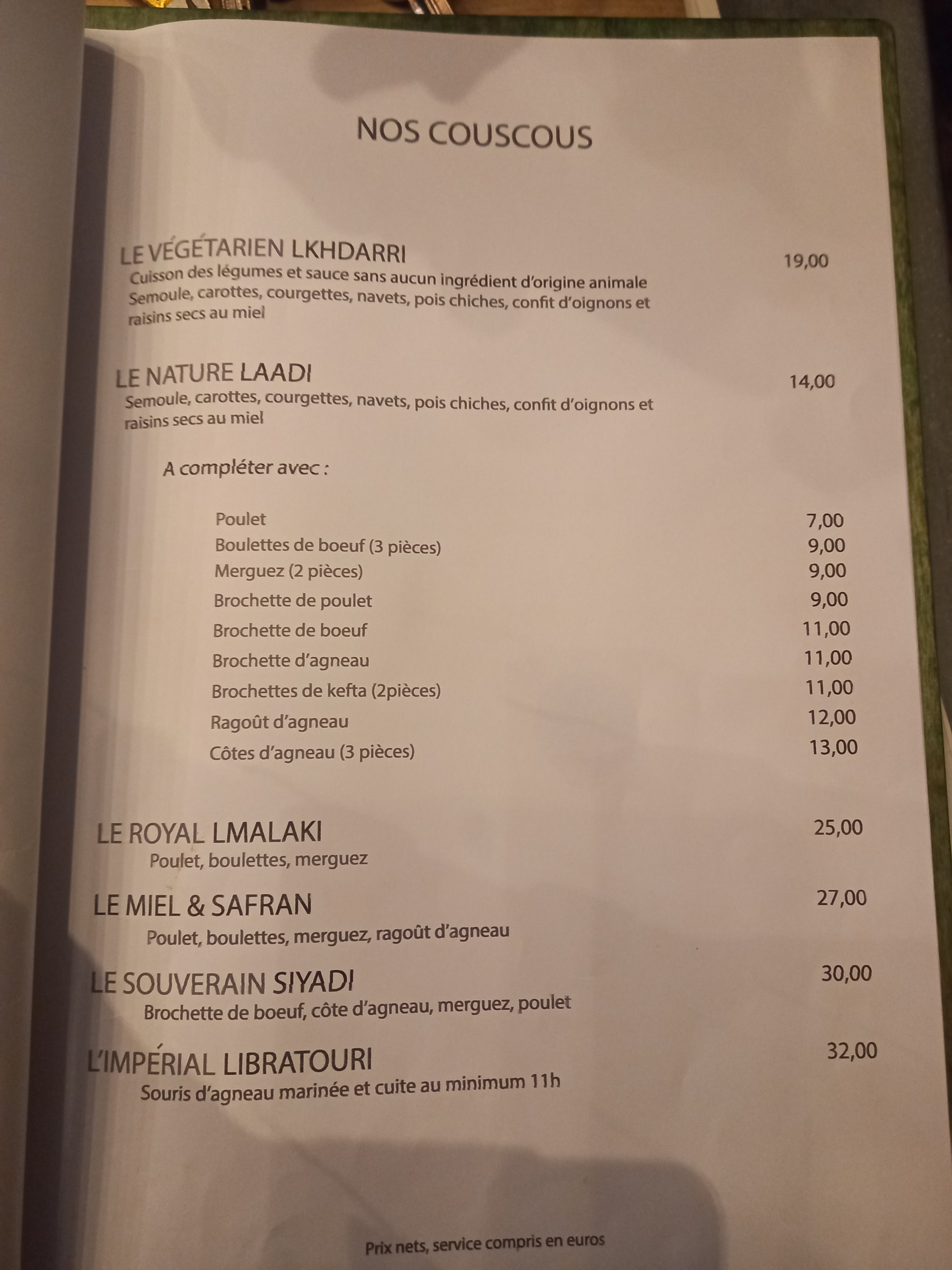 NOS COUSCOUS

LE VÉGÉTARIEN LKHDARRI 19,00
Cuisson des légumes et sauce sans aucun ingrédient d'origine animale
Semoule, carottes, courgettes, navets, pois chiches, confit d'oignons et raisins secs au miel

LE NATURE LAADI 14,00
Semoule, carottes, courgettes, navets, pois chiches, confit d'oignons et raisins secs au miel

A compléter avec :

Poulet 7,00
Boulettes de boeuf (3 pièces) 9,00
Merguez (2 pièces) 9,00
Brochette de poulet 9,00
Brochette de boeuf 11,00
Brochette d'agneau 11,00
Brochettes de kefta (2pièces) 11,00
Ragoût d'agneau 12,00
Côtes d'agneau (3 pièces) 13,00

LE ROYAL LMALAKI 25,00
Poulet, boulettes, merguez

LE MIEL & SAFRAN 27,00
Poulet, boulettes, merguez, ragoût d'agneau

LE SOUVERAIN SIYADI 30,00
Brochette de boeuf, côte d'agneau, merguez, poulet

L'IMPÉRIAL LIBRATOURI 32,00
Souris d'agneau marinée et cuite au minimum 11h

Prix nets, service compris en euros